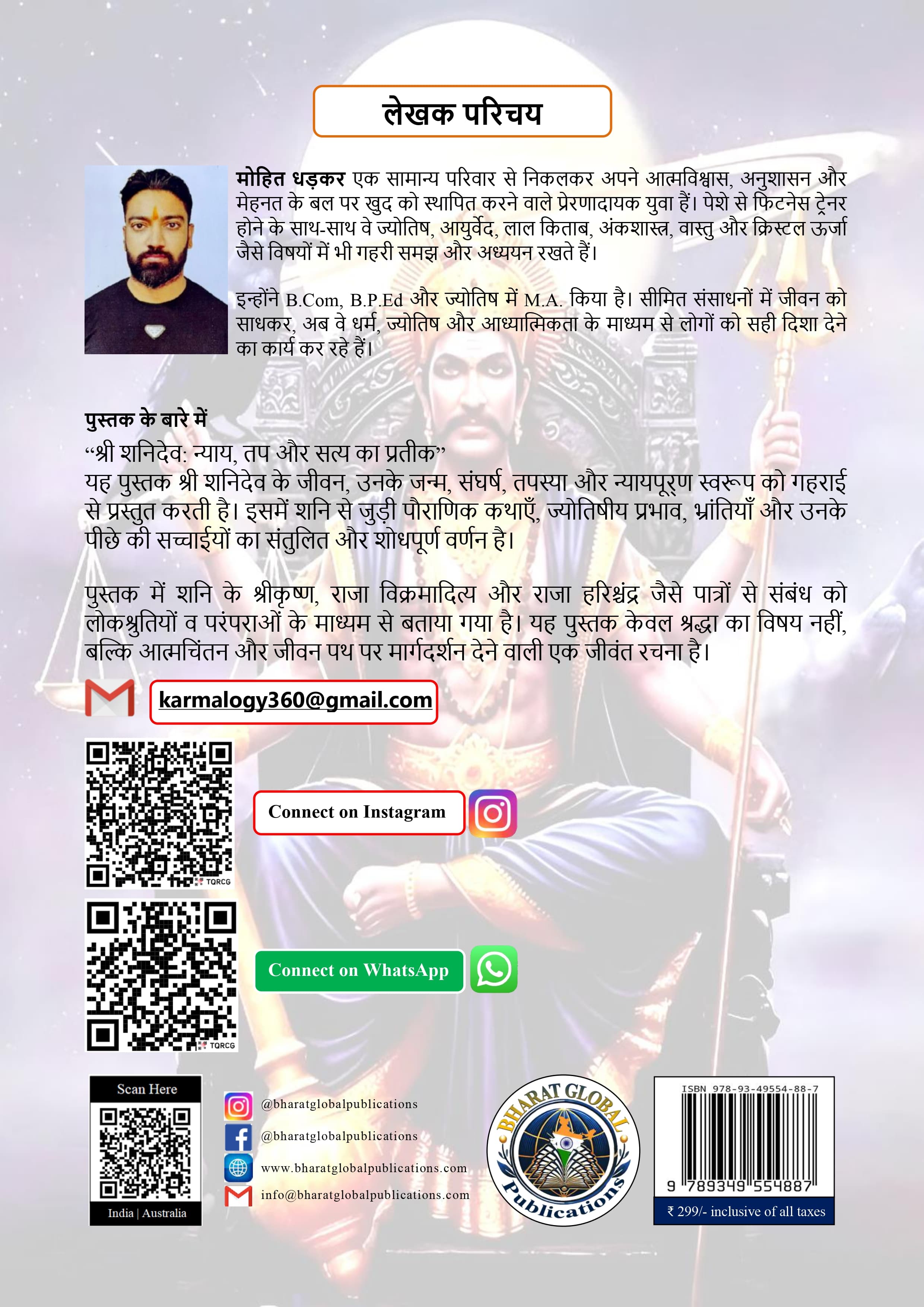 लेखक परिचय

मोहित धड़कर एक सामान्य परिवार से निकलकर अपने आत्मविश्वास, अनुशासन और मेहनत के बल पर खुद को स्थापित करने वाले प्रेरणादायक युवा हैं। पेशे से फिटनेस ट्रेनर होने के साथ-साथ वे ज्योतिष, आयुर्वेद, लाल किताब, अंकशास्त्र, वास्तु और क्रिस्टल ऊर्जा जैसे विषयों में भी गहरी समझ और अध्ययन रखते हैं।

इन्होंने B.Com, B.P.Ed और ज्योतिष में M.A. किया है। सीमित संसाधनों में जीवन को साधकर, अब वे धर्म, ज्योतिष और आध्यात्मिकता के माध्यम से लोगों को सही दिशा देने का कार्य कर रहे हैं।

पुस्तक के बारे में
“श्री शनिदेव: न्याय, तप और सत्य का प्रतीक”
यह पुस्तक श्री शनिदेव के जीवन, उनके जन्म, संघर्ष, तपस्या और न्यायपूर्ण स्वरूप को गहराई से प्रस्तुत करती है। इसमें शनि से जुड़ी पौराणिक कथाएँ, ज्योतिषीय प्रभाव, भ्रांतियाँ और उनके पीछे की सच्चाईयों का संतुलित और शोधपूर्ण वर्णन है।

पुस्तक में शनि के श्रीकृष्ण, राजा विक्रमादित्य और राजा हरिश्चंद्र जैसे पात्रों से संबंध को लोकश्रुतियों व परंपराओं के माध्यम से बताया गया है। यह पुस्तक केवल श्रद्धा का विषय नहीं, बल्कि आत्मचिंतन और जीवन पथ पर मार्गदर्शन देने वाली एक जीवंत रचना है।

karmalogy360@gmail.com

TQRCG

Connect on Instagram

TQRCG

Connect on WhatsApp

Scan Here
India | Australia

@bharatglobalpublications
@bharatglobalpublications
www.bharatglobalpublications.com
info@bharatglobalpublications.com

BHARAT GLOBAL Publications

ISBN 978-93-49554-88-7
9 789349 554887
₹ 299/- inclusive of all taxes